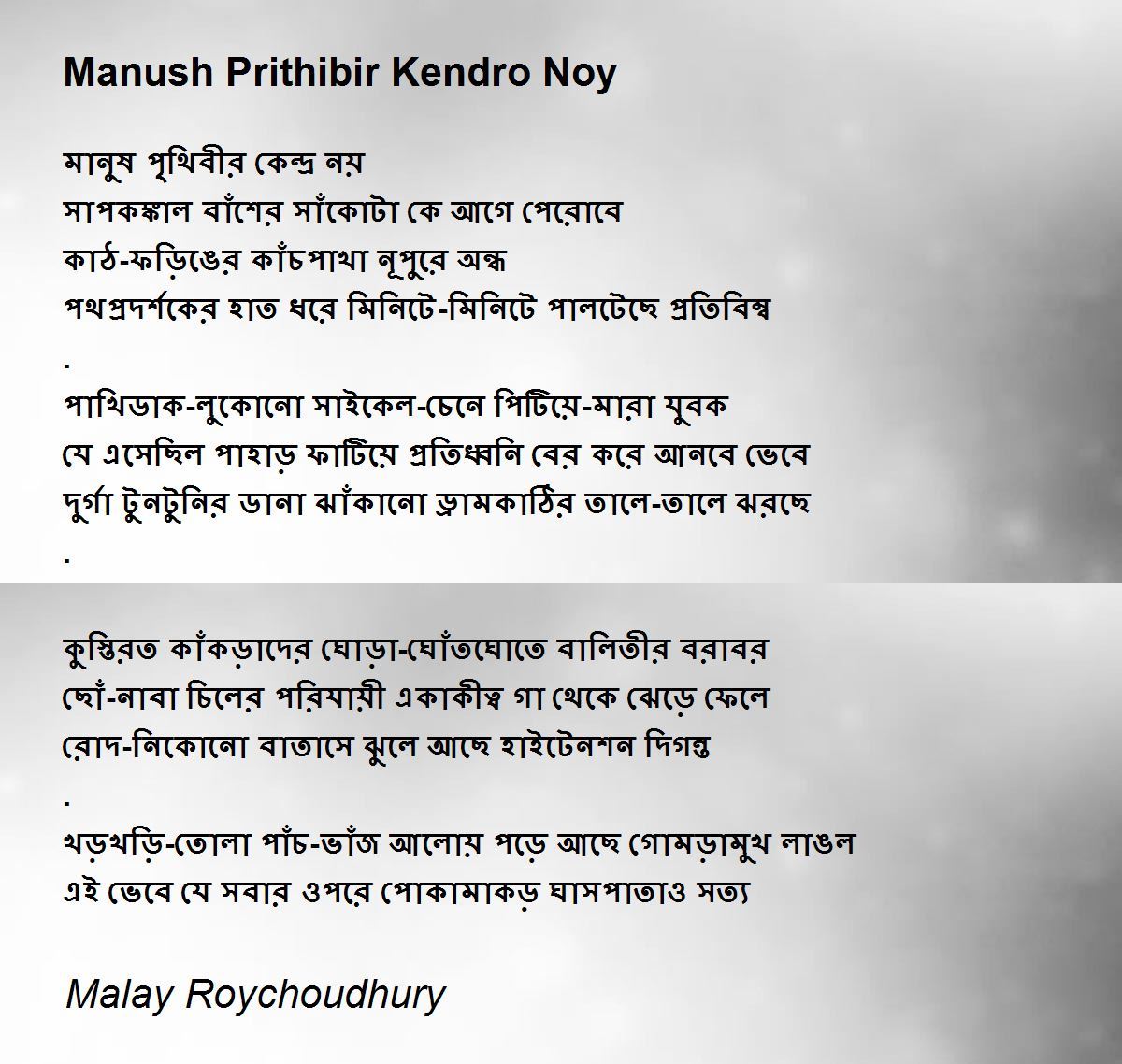 Manush Prithibir Kendro Noy

মানুষ পৃথিবীর কেন্দ্র নয়
সাপকঙ্কাল বাঁশের সাঁকোটা কে আগে পেরোবে
কাঠ-ফড়িঙের কাঁচপাখা নূপুরে অন্ধ
পথপ্রদর্শকের হাত ধরে মিনিটে-মিনিটে পালটেছে প্রতিবিম্ব
.
পাখিডাক-লুকোনো সাইকেল-চেনে পিটিয়ে-মারা যুবক
যে এসেছিল পাহাড় ফাটিয়ে প্রতিধ্বনি বের করে আনবে ভেবে
দুর্গা টুনটুনির ডানা ঝাঁকানো ড্রামকাঠির তালে-তালে ঝরছে
.

কুস্তিরত কাঁকড়াদের ঘোড়া-ঘোঁতঘোতে বালিতীর বরাবর
ছোঁ-নাবা চিলের পরিযায়ী একাকীত্ব গা থেকে ঝেড়ে ফেলে
রোদ-নিকোনো বাতাসে ঝুলে আছে হাইটেনশন দিগন্ত
.
খড়খড়ি-তোলা পাঁচ-ভাঁজ আলোয় পড়ে আছে গোমড়ামুখ লাঙল
এই ভেবে যে সবার ওপরে পোকামাকড় ঘাসপাতাও সত্য

Malay Roychoudhury